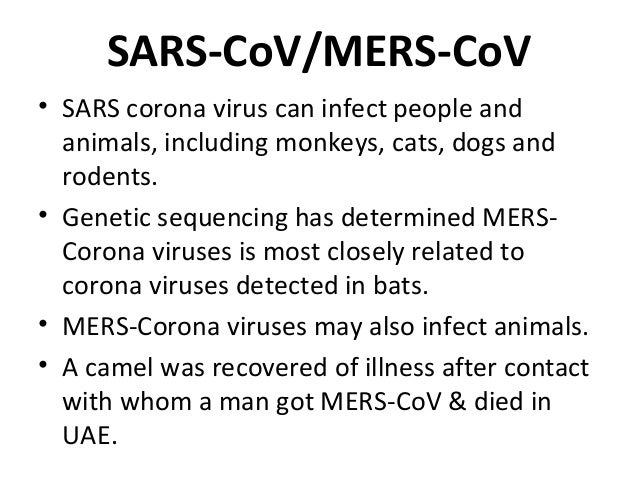 SARS-CoV/MERS-CoV

• SARS corona virus can infect people and animals, including monkeys, cats, dogs and rodents.

• Genetic sequencing has determined MERS-Corona viruses is most closely related to corona viruses detected in bats.

• MERS-Corona viruses may also infect animals.

• A camel was recovered of illness after contact with whom a man got MERS-CoV & died in UAE.